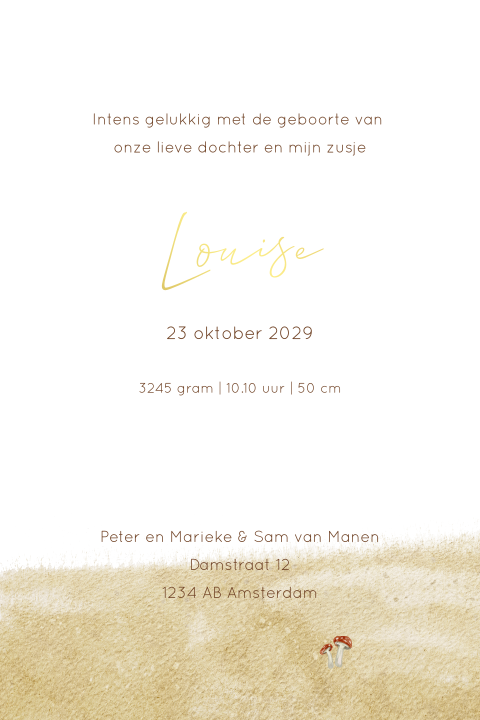 Intens gelukkig met de geboorte van onze lieve dochter en mijn zusje

Louise

23 oktober 2029

3245 gram | 10.10 uur | 50 cm

Peter en Marieke & Sam van Manen
Damstraat 12
1234 AB Amsterdam